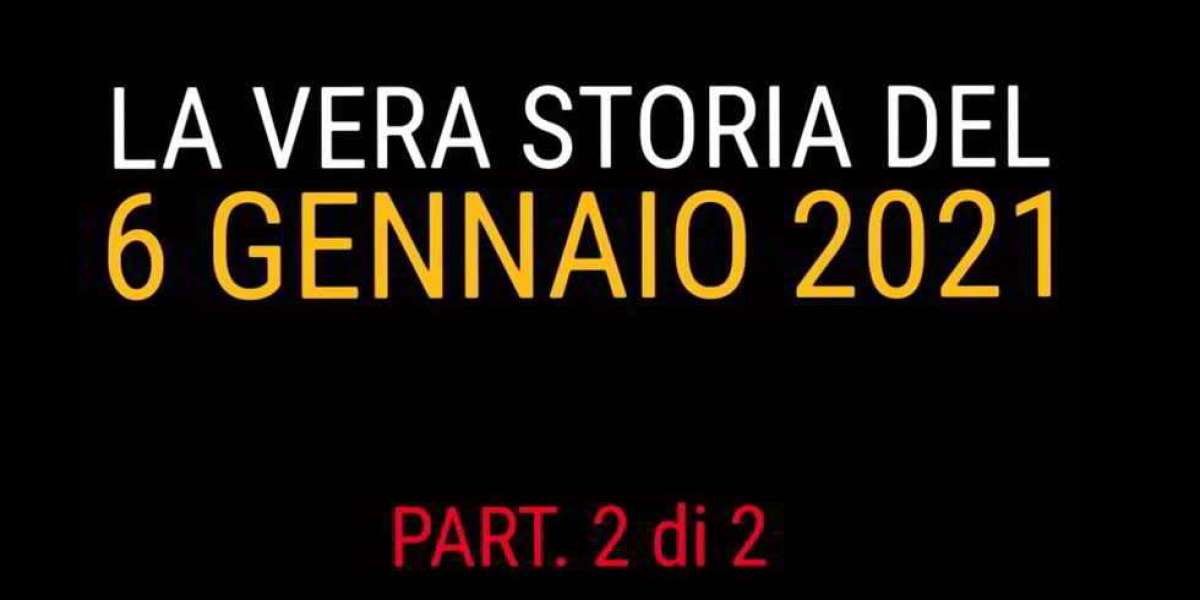 LA VERA STORIA DEL
6 GENNAIO 2021

PART. 2 di 2